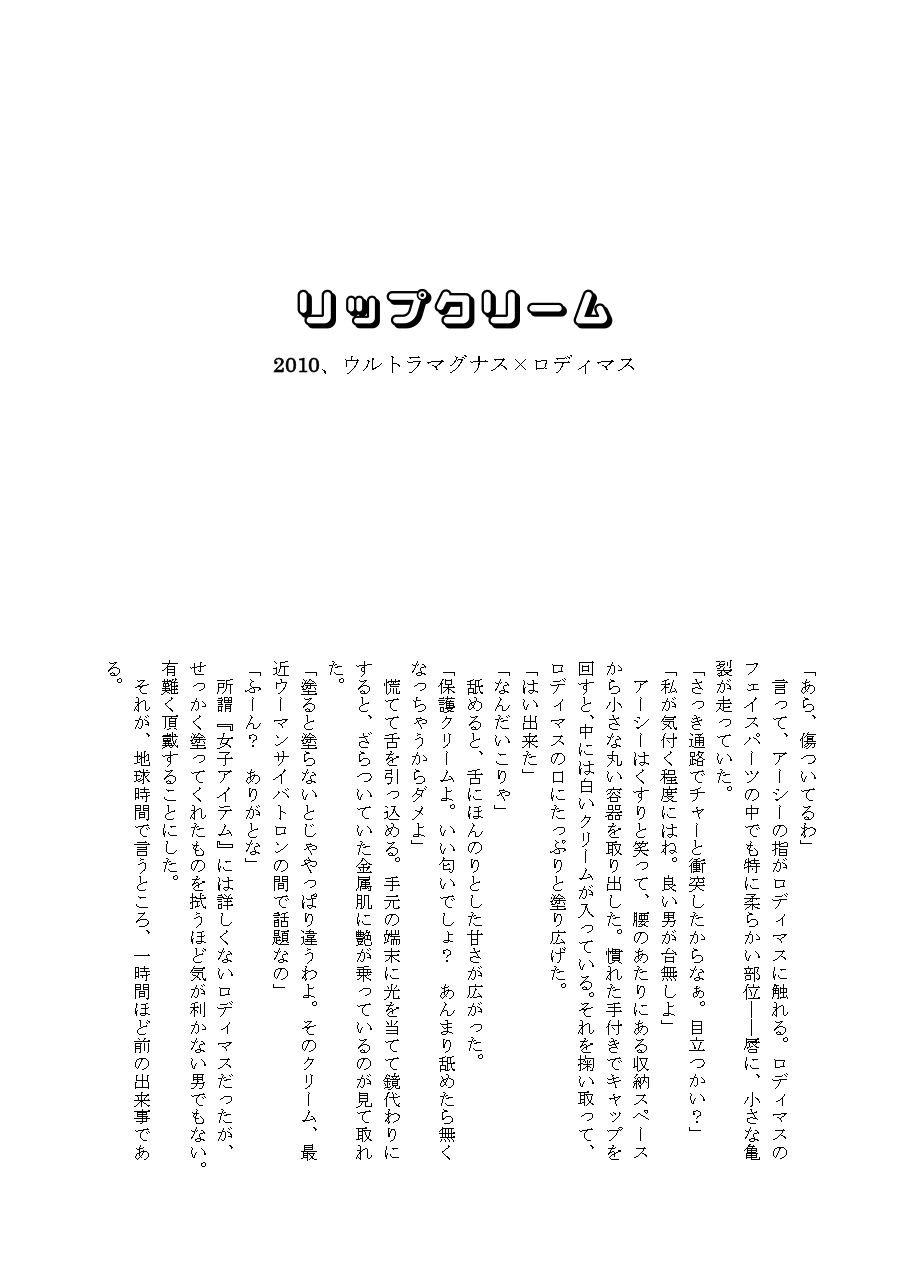 リップクリーム

2010、ウルトラマグナス×ロディマス

「あら、傷ついてるわ」
言って、アーシーの指がロディマスに触れる。ロディマスのフェイスパーツの中でも特に柔らかい部位――唇に、小さな亀裂が走っていた。
「さっき通路でチャーと衝突したからなぁ。目立つかい？」
「私が気付く程度にはね。良い男が台無しよ」
アーシーはくすりと笑って、腰のあたりにある収納スペースから小さな丸い容器を取り出した。慣れた手付きでキャップを回すと、中には白いクリームが入っている。それを掬い取って、ロディマスの口にたっぷりと塗り広げた。
「はい出来た」
「なんだいこりゃ」
舐めると、舌にほんのりとした甘さが広がった。
「保護クリームよ。いい匂いでしょ？　あんまり舐めたら無くなっちゃうからダメよ」
慌てて舌を引っ込める。手元の端末に光を当てて鏡代わりにすると、ざらついていた金属肌に艶が乗っているのが見て取れた。
「塗ると塗らないとじゃやっぱり違うわよ。そのクリーム、最近ウーマンサイバトロンの間で話題なの」
「ふーん？　ありがとな」
所謂『女子アイテム』には詳しくないロディマスだったが、せっかく塗ってくれたものを拭うほど気が利かない男でもない。有難く頂戴することにした。
それが、地球時間で言うところ、一時間ほど前の出来事である。